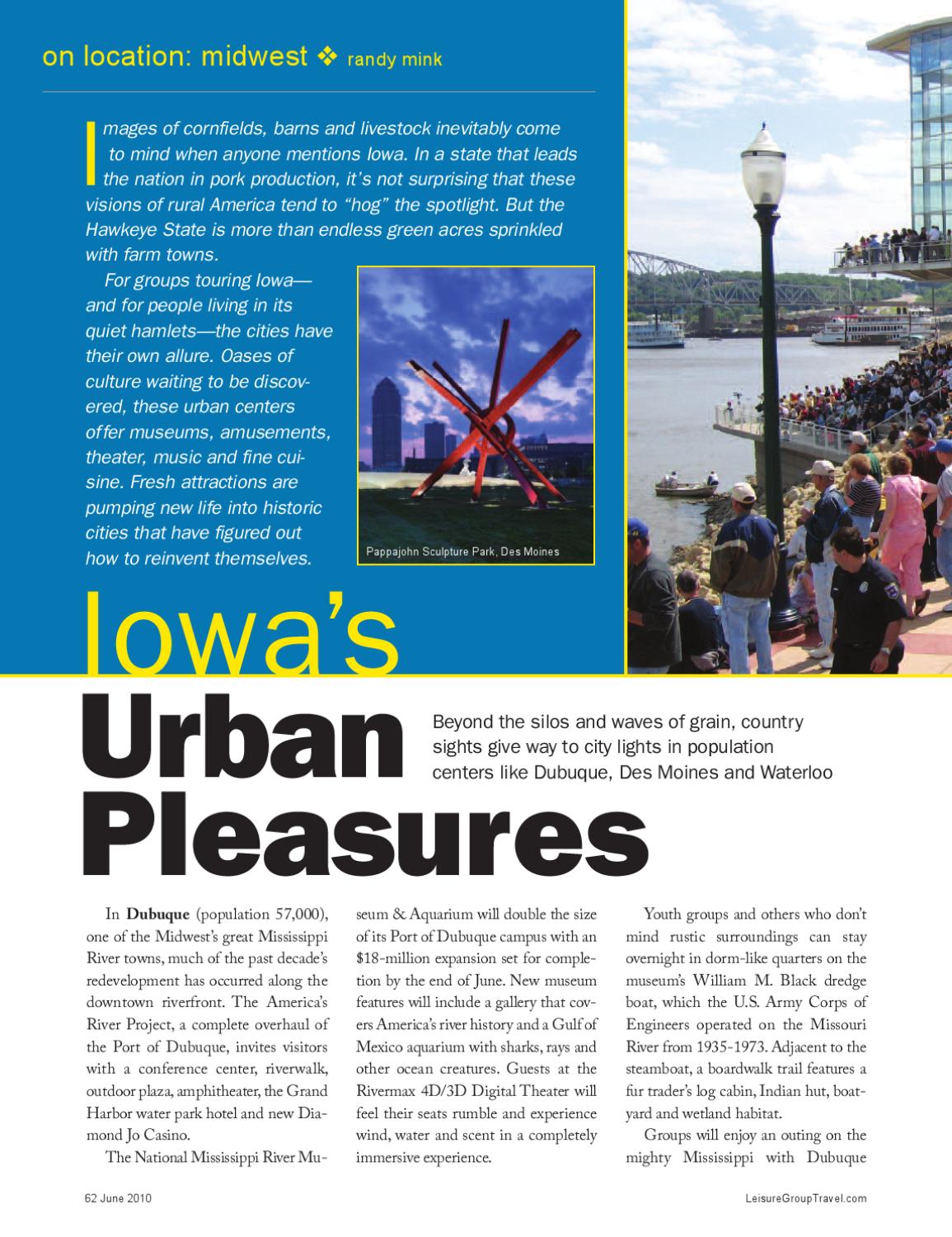 on location: midwest ❖ randy mink

Images of cornfields, barns and livestock inevitably come to mind when anyone mentions Iowa. In a state that leads the nation in pork production, it's not surprising that these visions of rural America tend to "hog" the spotlight. But the Hawkeye State is more than endless green acres sprinkled with farm towns.

For groups touring Iowa—and for people living in its quiet hamlets—the cities have their own allure. Oases of culture waiting to be discovered, these urban centers offer museums, amusements, theater, music and fine cuisine. Fresh attractions are pumping new life into historic cities that have figured out how to reinvent themselves.

Pappajohn Sculpture Park, Des Moines

Iowa's Urban Pleasures

Beyond the silos and waves of grain, country sights give way to city lights in population centers like Dubuque, Des Moines and Waterloo

In **Dubuque** (population 57,000), one of the Midwest's great Mississippi River towns, much of the past decade's redevelopment has occurred along the downtown riverfront. The America's River Project, a complete overhaul of the Port of Dubuque, invites visitors with a conference center, riverwalk, outdoor plaza, amphitheater, the Grand Harbor water park hotel and new Diamond Jo Casino.

The National Mississippi River Museum & Aquarium will double the size of its Port of Dubuque campus with an $18-million expansion set for completion by the end of June. New museum features will include a gallery that covers America's river history and a Gulf of Mexico aquarium with sharks, rays and other ocean creatures. Guests at the Rivermax 4D/3D Digital Theater will feel their seats rumble and experience wind, water and scent in a completely immersive experience.

Youth groups and others who don't mind rustic surroundings can stay overnight in dorm-like quarters on the museum's William M. Black dredge boat, which the U.S. Army Corps of Engineers operated on the Missouri River from 1935-1973. Adjacent to the steamboat, a boardwalk trail features a fur trader's log cabin, Indian hut, boatyard and wetland habitat.

Groups will enjoy an outing on the mighty Mississippi with Dubuque

62 June 2010

LeisureGroupTravel.com